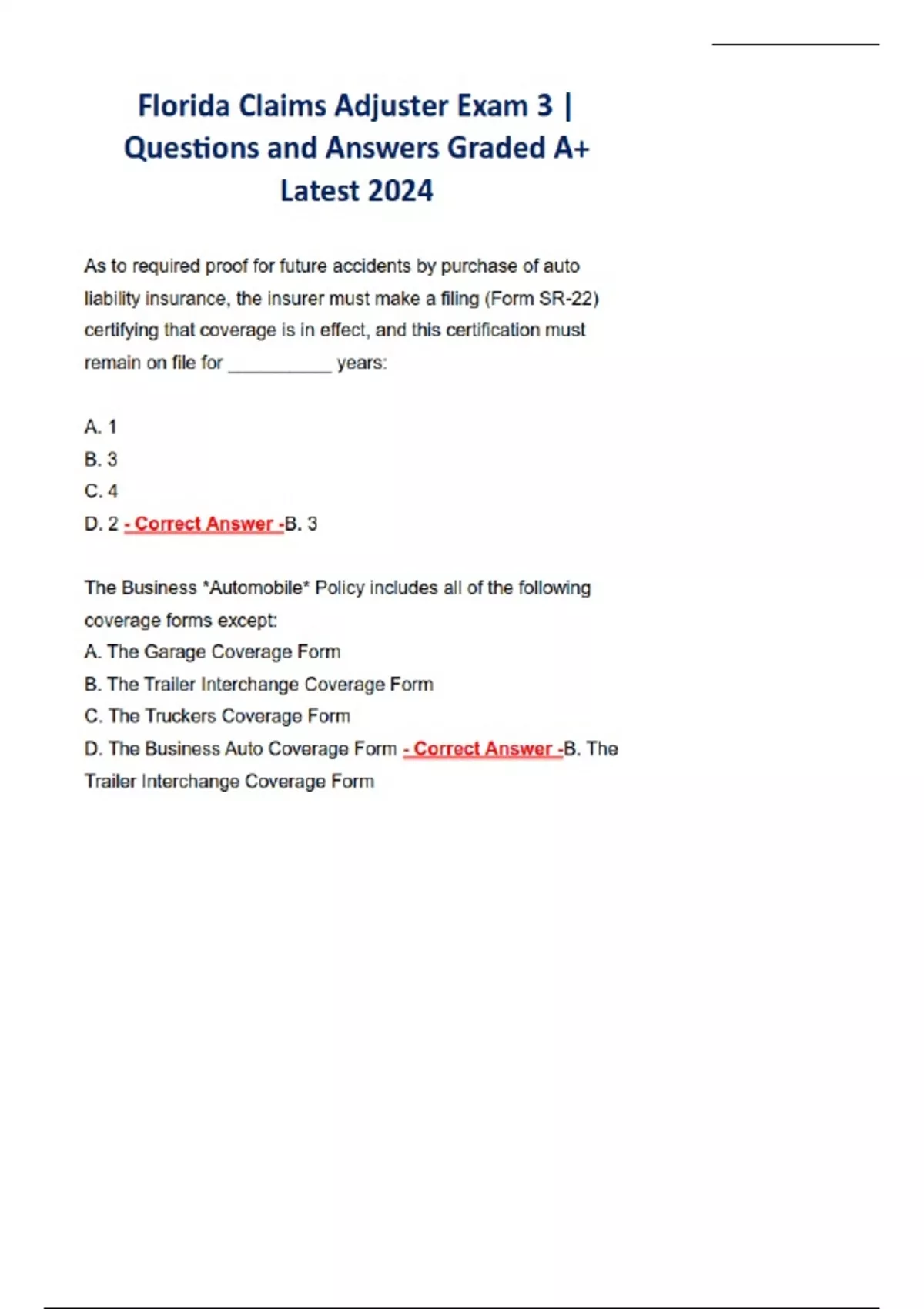 Florida Claims Adjuster Exam 3 | Questions and Answers Graded A+ Latest 2024

As to required proof for future accidents by purchase of auto liability insurance, the insurer must make a filing (Form SR-22) certifying that coverage is in effect, and this certification must remain on file for __________ years:

A. 1
B. 3
C. 4
D. 2 - Correct Answer -B. 3

The Business *Automobile* Policy includes all of the following coverage forms except:
A. The Garage Coverage Form
B. The Trailer Interchange Coverage Form
C. The Truckers Coverage Form
D. The Business Auto Coverage Form - Correct Answer -B. The Trailer Interchange Coverage Form